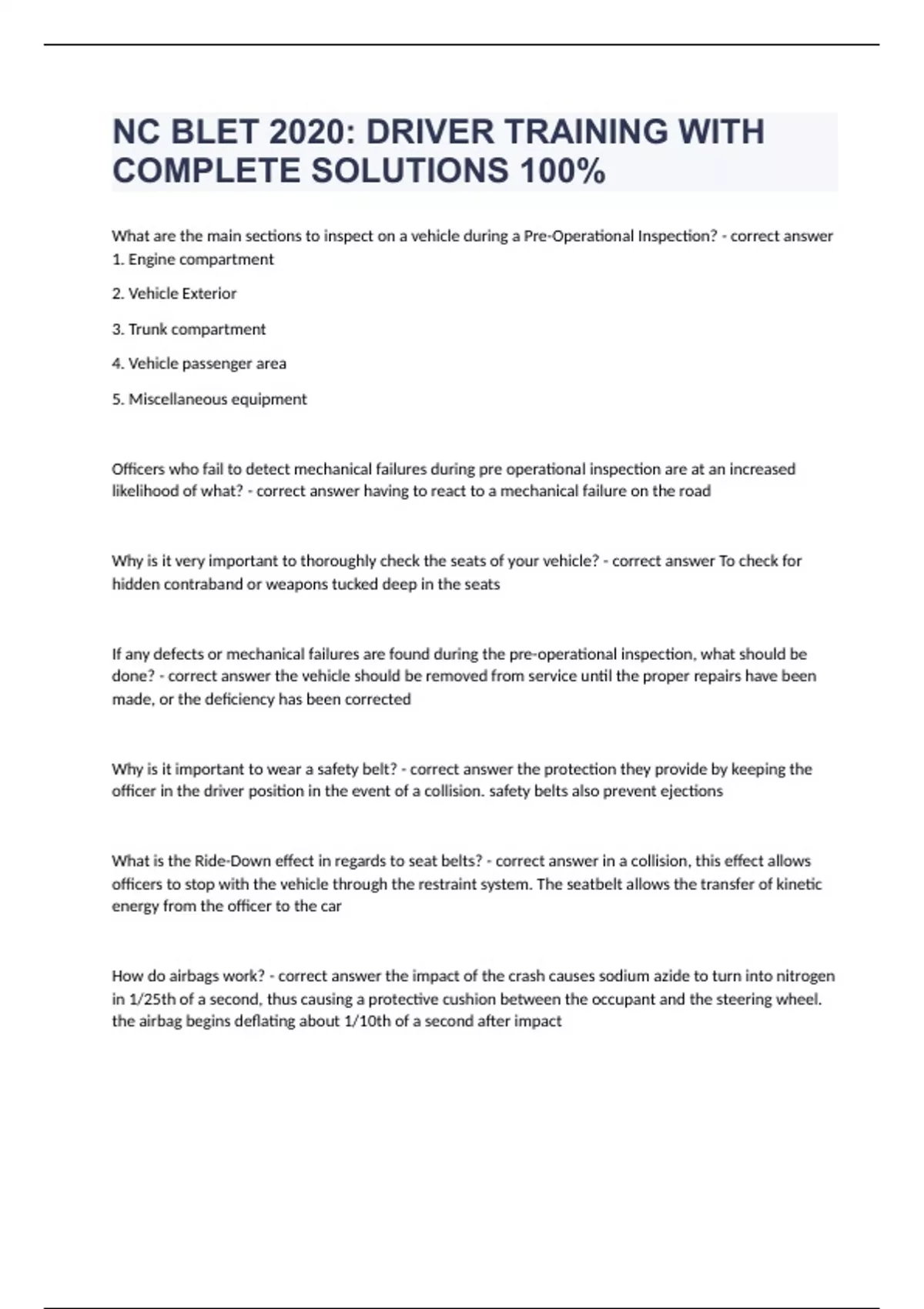 NC BLET 2020: DRIVER TRAINING WITH COMPLETE SOLUTIONS 100%

What are the main sections to inspect on a vehicle during a Pre-Operational Inspection? - correct answer 1. Engine compartment

2. Vehicle Exterior

3. Trunk compartment

4. Vehicle passenger area

5. Miscellaneous equipment

Officers who fail to detect mechanical failures during pre operational inspection are at an increased likelihood of what? - correct answer having to react to a mechanical failure on the road

Why is it very important to thoroughly check the seats of your vehicle? - correct answer To check for hidden contraband or weapons tucked deep in the seats

If any defects or mechanical failures are found during the pre-operational inspection, what should be done? - correct answer the vehicle should be removed from service until the proper repairs have been made, or the deficiency has been corrected

Why is it important to wear a safety belt? - correct answer the protection they provide by keeping the officer in the driver position in the event of a collision. safety belts also prevent ejections

What is the Ride-Down effect in regards to seat belts? - correct answer in a collision, this effect allows officers to stop with the vehicle through the restraint system. The seatbelt allows the transfer of kinetic energy from the officer to the car

How do airbags work? - correct answer the impact of the crash causes sodium azide to turn into nitrogen in 1/25th of a second, thus causing a protective cushion between the occupant and the steering wheel. the airbag begins deflating about 1/10th of a second after impact